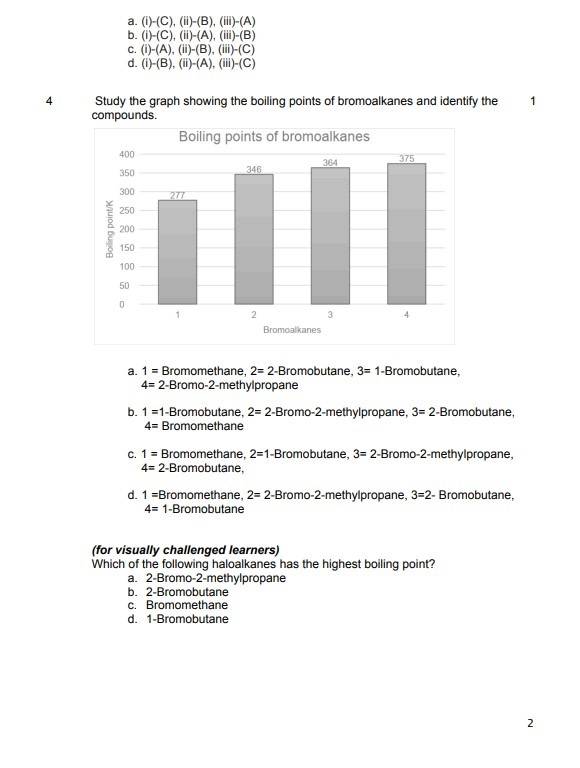 a. (i)-(C), (ii)-(B), (iii)-(A)
b. (i)-(C), (ii)-(A), (iii)-(B)
c. (i)-(A), (ii)-(B), (iii)-(C)
d. (i)-(B), (ii)-(A), (iii)-(C)

4 Study the graph showing the boiling points of bromoalkanes and identify the compounds. 1

Boiling points of bromoalkanes

Boiling point/K

400
350
300
250
200
150
100
50
0

277
346
364
375

1 2 3 4

Bromoalkanes

a. 1 = Bromomethane, 2= 2-Bromobutane, 3= 1-Bromobutane, 4= 2-Bromo-2-methylpropane

b. 1 =1-Bromobutane, 2= 2-Bromo-2-methylpropane, 3= 2-Bromobutane, 4= Bromomethane

c. 1 = Bromomethane, 2=1-Bromobutane, 3= 2-Bromo-2-methylpropane, 4= 2-Bromobutane,

d. 1 =Bromomethane, 2= 2-Bromo-2-methylpropane, 3=2- Bromobutane, 4= 1-Bromobutane

(for visually challenged learners)
Which of the following haloalkanes has the highest boiling point?
a. 2-Bromo-2-methylpropane
b. 2-Bromobutane
c. Bromomethane
d. 1-Bromobutane

2